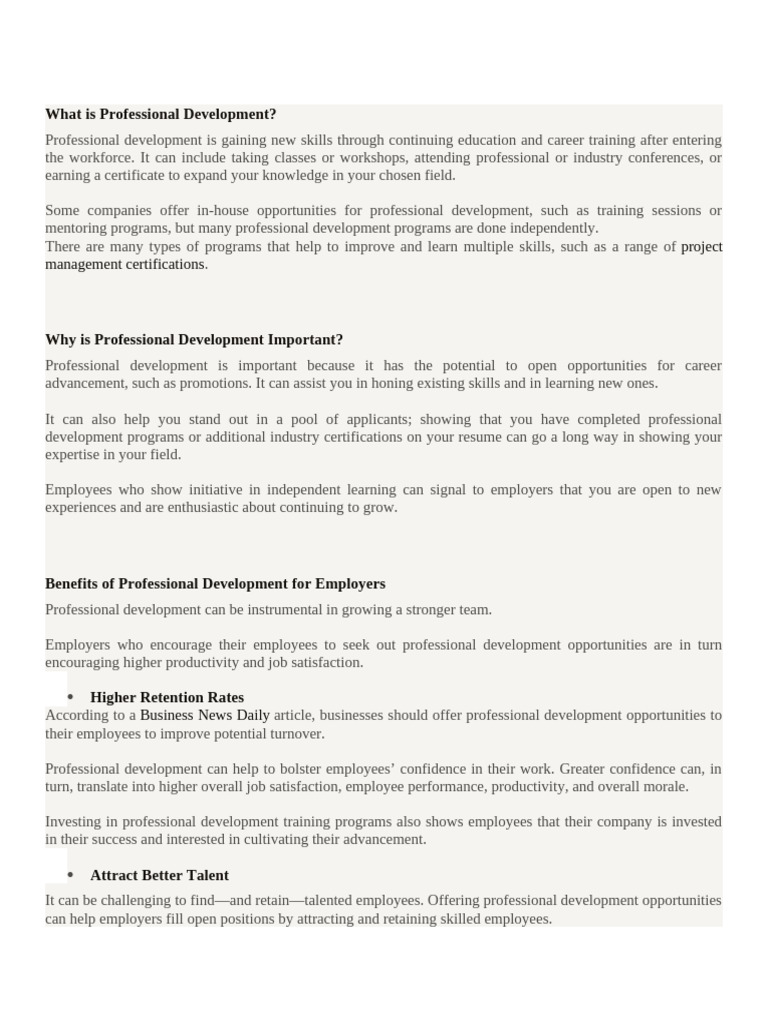 What is Professional Development?

Professional development is gaining new skills through continuing education and career training after entering the workforce. It can include taking classes or workshops, attending professional or industry conferences, or earning a certificate to expand your knowledge in your chosen field.

Some companies offer in-house opportunities for professional development, such as training sessions or mentoring programs, but many professional development programs are done independently.
There are many types of programs that help to improve and learn multiple skills, such as a range of project management certifications.

Why is Professional Development Important?

Professional development is important because it has the potential to open opportunities for career advancement, such as promotions. It can assist you in honing existing skills and in learning new ones.

It can also help you stand out in a pool of applicants; showing that you have completed professional development programs or additional industry certifications on your resume can go a long way in showing your expertise in your field.

Employees who show initiative in independent learning can signal to employers that you are open to new experiences and are enthusiastic about continuing to grow.

Benefits of Professional Development for Employers

Professional development can be instrumental in growing a stronger team.

Employers who encourage their employees to seek out professional development opportunities are in turn encouraging higher productivity and job satisfaction.

• Higher Retention Rates

According to a Business News Daily article, businesses should offer professional development opportunities to their employees to improve potential turnover.

Professional development can help to bolster employees’ confidence in their work. Greater confidence can, in turn, translate into higher overall job satisfaction, employee performance, productivity, and overall morale.

Investing in professional development training programs also shows employees that their company is invested in their success and interested in cultivating their advancement.

• Attract Better Talent

It can be challenging to find—and retain—talented employees. Offering professional development opportunities can help employers fill open positions by attracting and retaining skilled employees.